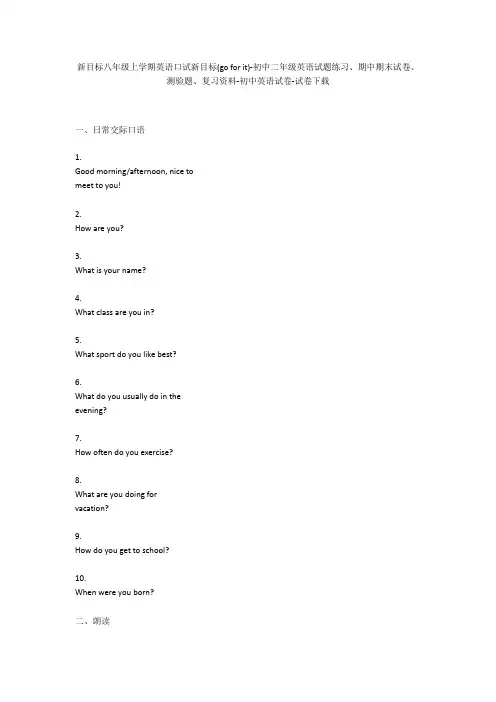 新目标八年级上学期英语口试新目标(go for it)-初中二年级英语试题练习、期中期末试卷、测验题、复习资料-初中英语试卷-试卷下载

一、日常交际口语

1.
Good morning/afternoon, nice to meet to you!

2.
How are you?

3.
What is your name?

4.
What class are you in?

5.
What sport do you like best?

6.
What do you usually do in the evening?

7.
How often do you exercise?

8.
What are you doing for vacation?

9.
How do you get to school?

10.
When were you born?

二、朗读